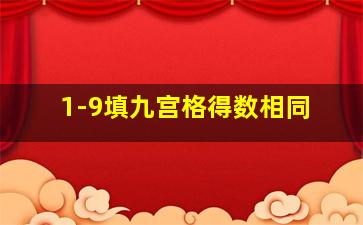 1-9填九宫格得数相同